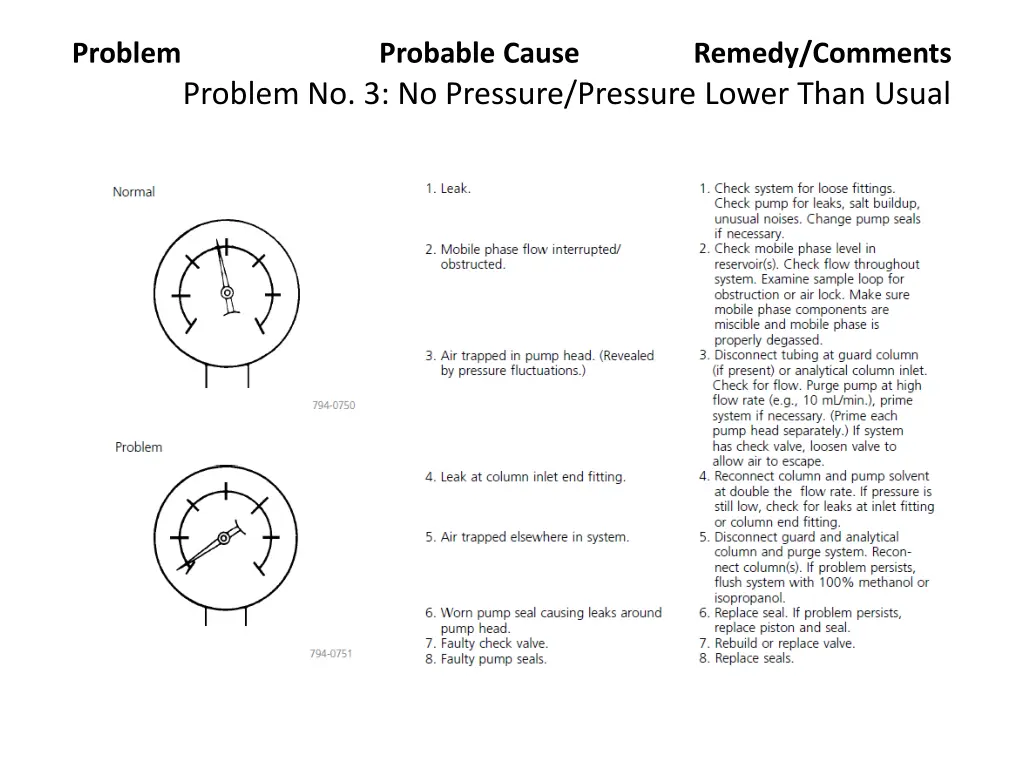 Problem Probable Cause Remedy/Comments

Problem No. 3: No Pressure/Pressure Lower Than Usual

Normal

794-0750

Problem

794-0751

1. Leak.

2. Mobile phase flow interrupted/ obstructed.

3. Air trapped in pump head. (Revealed by pressure fluctuations.)

4. Leak at column inlet end fitting.

5. Air trapped elsewhere in system.

6. Worn pump seal causing leaks around pump head.

7. Faulty check valve.

8. Faulty pump seals.

1. Check system for loose fittings. Check pump for leaks, salt buildup, unusual noises. Change pump seals if necessary.

2. Check mobile phase level in reservoir(s). Check flow throughout system. Examine sample loop for obstruction or air lock. Make sure mobile phase components are miscible and mobile phase is properly degassed.

3. Disconnect tubing at guard column (if present) or analytical column inlet. Check for flow. Purge pump at high flow rate (e.g., 10 mL/min.), prime system if necessary. (Prime each pump head separately.) If system has check valve, loosen valve to allow air to escape.

4. Reconnect column and pump solvent at double the flow rate. If pressure is still low, check for leaks at inlet fitting or column end fitting.

5. Disconnect guard and analytical column and purge system. Reconnect column(s). If problem persists, flush system with 100% methanol or isopropanol.

6. Replace seal. If problem persists, replace piston and seal.

7. Rebuild or replace valve.

8. Replace seals.